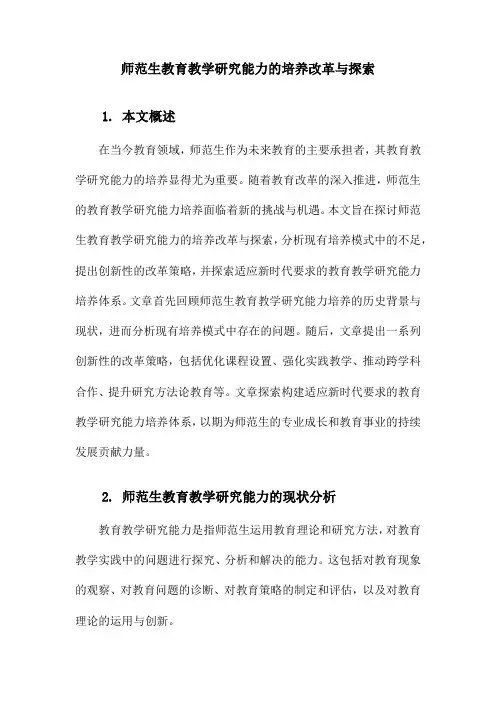 师范生教育教学研究能力的培养改革与探索

1. 本文概述

在当今教育领域，师范生作为未来教育的主要承担者，其教育教学研究能力的培养显得尤为重要。随着教育改革的深入推进，师范生的教育教学研究能力培养面临着新的挑战与机遇。本文旨在探讨师范生教育教学研究能力的培养改革与探索，分析现有培养模式中的不足，提出创新性的改革策略，并探索适应新时代要求的教育教学研究能力培养体系。文章首先回顾师范生教育教学研究能力培养的历史背景与现状，进而分析现有培养模式中存在的问题。随后，文章提出一系列创新性的改革策略，包括优化课程设置、强化实践教学、推动跨学科合作、提升研究方法论教育等。文章探索构建适应新时代要求的教育教学研究能力培养体系，以期为师范生的专业成长和教育事业的持续发展贡献力量。

2. 师范生教育教学研究能力的现状分析

教育教学研究能力是指师范生运用教育理论和研究方法，对教育教学实践中的问题进行探究、分析和解决的能力。这包括对教育现象的观察、对教育问题的诊断、对教育策略的制定和评估，以及对教育理论的运用与创新。